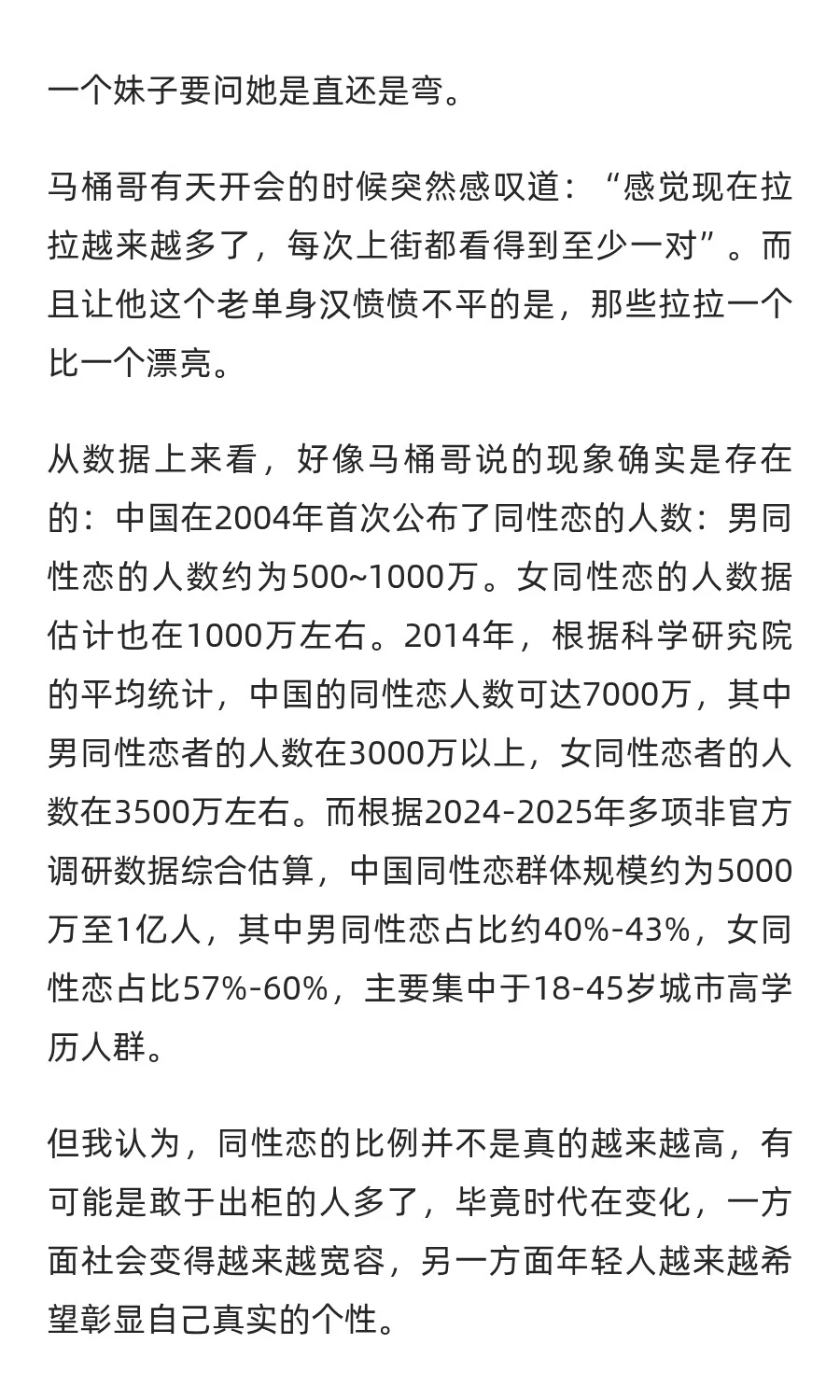 一个妹子要问她是直还是弯。

马桶哥有天开会的时候突然感叹道：“感觉现在拉拉越来越多了，每次上街都看得到至少一对”。而且让他这个老单身汉愤愤不平的是，那些拉拉一个比一个漂亮。

从数据上来看，好像马桶哥说的现象确实是存在的：中国在2004年首次公布了同性恋的人数：男同性恋的人数约为500~1000万。女同性恋的人数据估计也在1000万左右。2014年，根据科学研究院的平均统计，中国的同性恋人数可达7000万，其中男同性恋者的人数在3000万以上，女同性恋者的人数在3500万左右。而根据2024-2025年多项非官方调研数据综合估算，中国同性恋群体规模约为5000万至1亿人，其中男同性恋占比约40%-43%，女同性恋占比57%-60%，主要集中于18-45岁城市高学历人群。

但我认为，同性恋的比例并不是真的越来越高，有可能是敢于出柜的人多了，毕竟时代在变化，一方面社会变得越来越宽容，另一方面年轻人越来越希望彰显自己真实的个性。